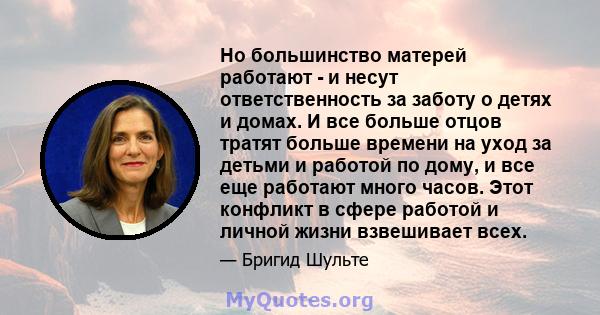 Но большинство матерей работают - и несут ответственность за заботу о детях и домах. И все больше отцов тратят больше времени на уход за детьми и работой по дому, и все еще работают много часов. Этот конфликт в сфере работой и личной жизни взвешивает всех.

— Бригид Шульте

MyQuotes.org